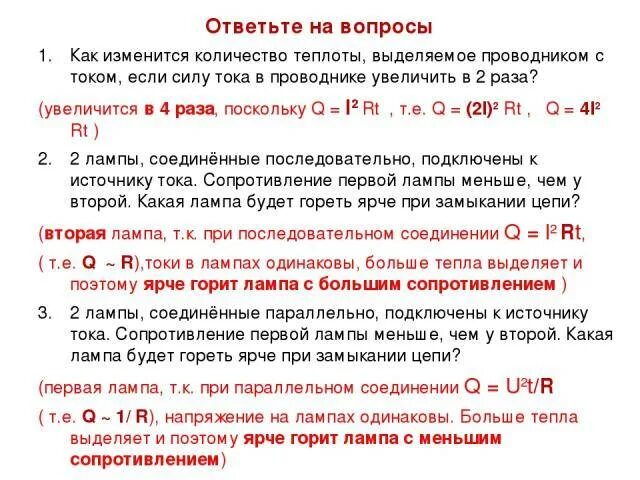 Ответьте на вопросы

1. Как изменится количество теплоты, выделяемое проводником с током, если силу тока в проводнике увеличить в 2 раза?

(увеличится в 4 раза, поскольку $Q = I^2 Rt$ , т.е. $Q = (2I)^2 Rt$ , $Q = 4I^2 Rt$ )

2. 2 лампы, соединённые последовательно, подключены к источнику тока. Сопротивление первой лампы меньше, чем у второй. Какая лампа будет гореть ярче при замыкании цепи?

(вторая лампа, т.к. при последовательном соединении $Q = I^2 Rt$,

( т.е. $Q \sim R$),токи в лампах одинаковы, больше тепла выделяет и поэтому ярче горит лампа с большим сопротивлением )

3. 2 лампы, соединённые параллельно, подключены к источнику тока. Сопротивление первой лампы меньше, чем у второй. Какая лампа будет гореть ярче при замыкании цепи?

(первая лампа, т.к. при параллельном соединении $Q = U^2t/R$

( т.е. $Q \sim 1/R$), напряжение на лампах одинаковы. Больше тепла выделяет и поэтому ярче горит лампа с меньшим сопротивлением)